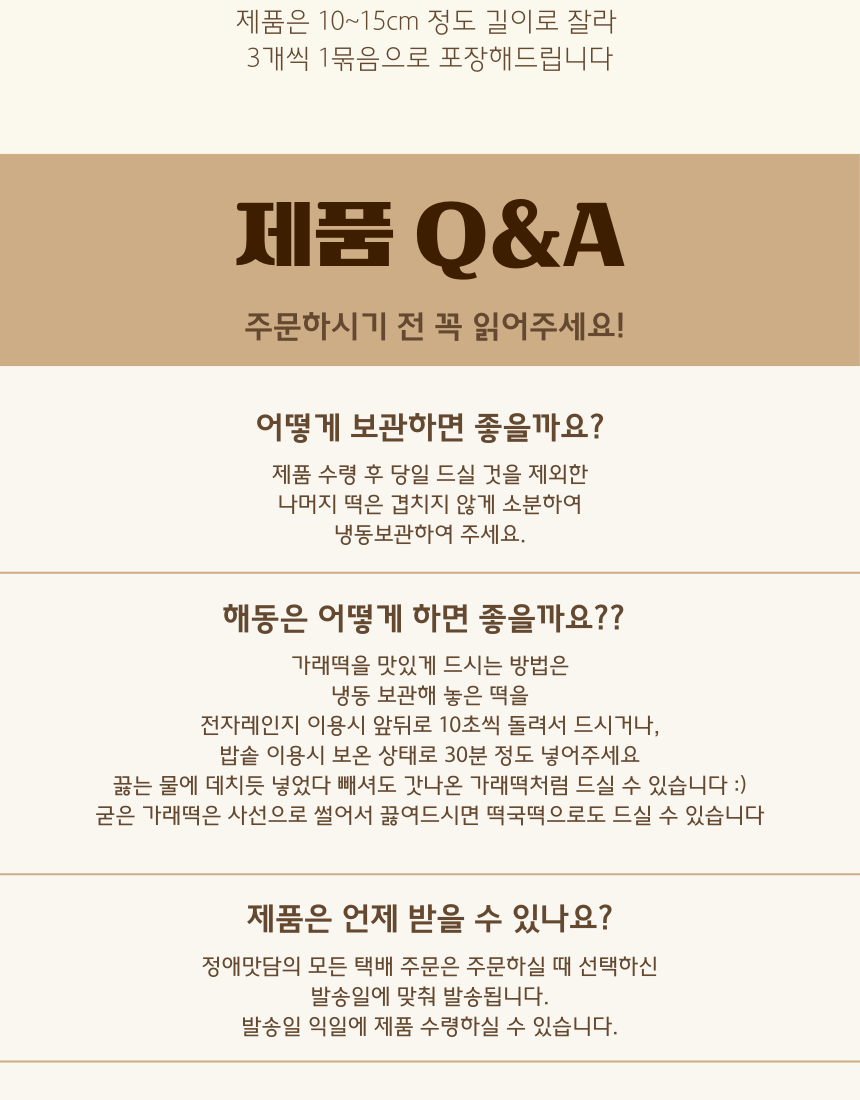 제품은 10~15cm 정도 길이로 잘라
3개씩 1묶음으로 포장해드립니다

제품 Q&A

주문하시기 전 꼭 읽어주세요!

어떻게 보관하면 좋을까요?

제품 수령 후 당일 드실 것을 제외한
나머지 떡은 겹치지 않게 소분하여
냉동보관하여 주세요.

해동은 어떻게 하면 좋을까요??

가래떡을 맛있게 드시는 방법은
냉동 보관해 놓은 떡을
전자레인지 이용시 앞뒤로 10초씩 돌려서 드시거나,
밥솥 이용시 보온 상태로 30분 정도 넣어주세요
끓는 물에 데치듯 넣었다 빼셔도 갓나온 가래떡처럼 드실 수 있습니다 :)
굳은 가래떡은 사선으로 썰어서 끓여드시면 떡국떡으로도 드실 수 있습니다

제품은 언제 받을 수 있나요?

정애맛담의 모든 택배 주문은 주문하실 때 선택하신
발송일에 맞춰 발송됩니다.
발송일 익일에 제품 수령하실 수 있습니다.